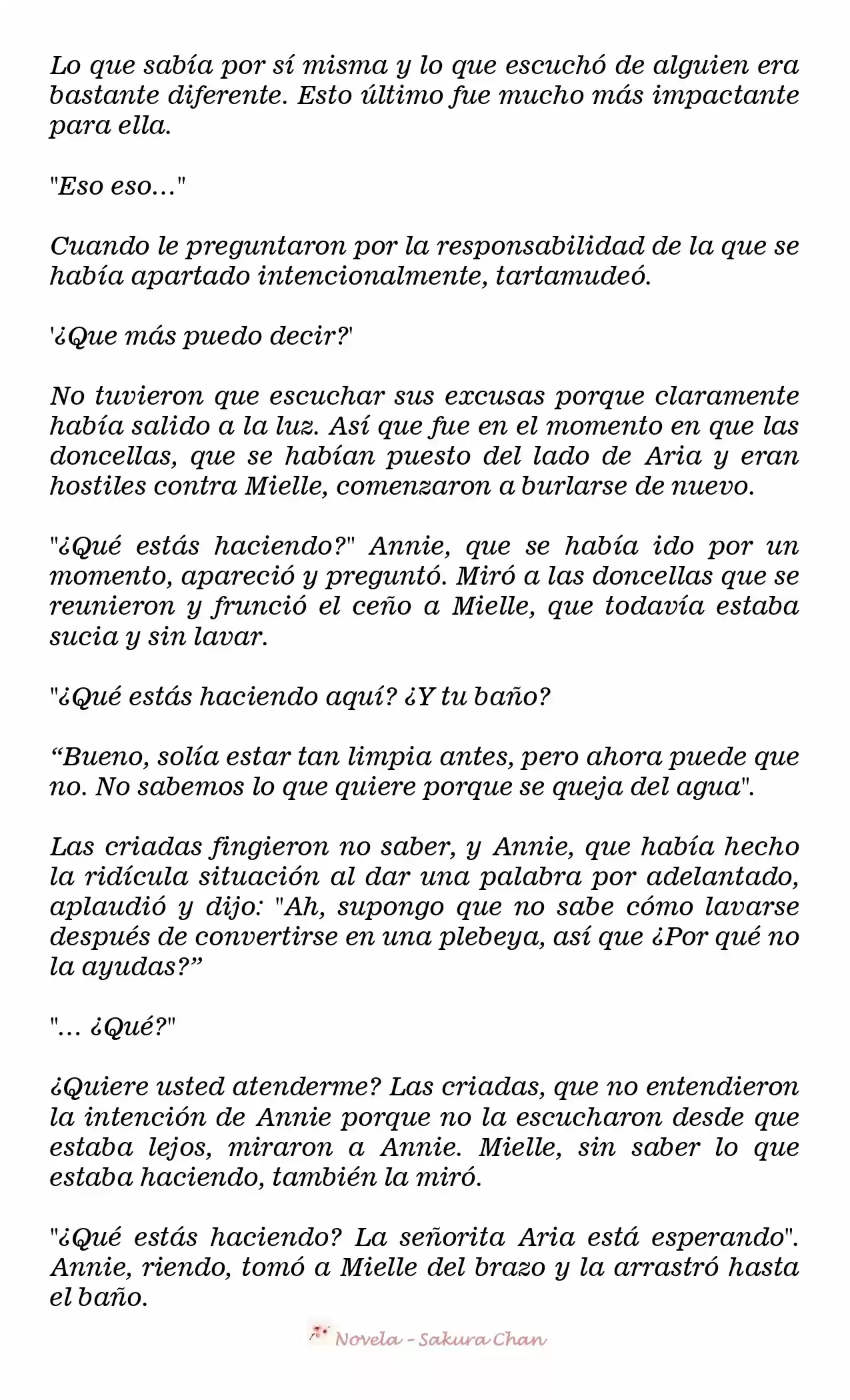 Lo que sabía por sí misma y lo que escuchó de alguien era bastante diferente. Esto último fue mucho más impactante para ella.

"Eso eso..."

Cuando le preguntaron por la responsabilidad de la que se había apartado intencionalmente, tartamudeó.

'¿Que más puedo decir?'

No tuvieron que escuchar sus excusas porque claramente había salido a la luz. Así que fue en el momento en que las doncellas, que se habían puesto del lado de Aria y eran hostiles contra Mielle, comenzaron a burlarse de nuevo.

"¿Qué estás haciendo?" Annie, que se había ido por un momento, apareció y preguntó. Miró a las doncellas que se reunieron y frunció el ceño a Mielle, que todavía estaba sucia y sin lavar.

"¿Qué estás haciendo aquí? ¿Y tu baño?

"Bueno, solía estar tan limpia antes, pero ahora puede que no. No sabemos lo que quiere porque se queja del agua".

Las criadas fingieron no saber, y Annie, que había hecho la ridícula situación al dar una palabra por adelantado, aplaudió y dijo: "Ah, supongo que no sabe cómo lavarse después de convertirse en una plebeya, así que ¿Por qué no la ayudas?"

"... ¿Qué?"

¿Quiere usted atenderme? Las criadas, que no entendieron la intención de Annie porque no la escucharon desde que estaba lejos, miraron a Annie. Mielle, sin saber lo que estaba haciendo, también la miró.

"¿Qué estás haciendo? La señorita Aria está esperando". Annie, riendo, tomó a Mielle del brazo y la arrastró hasta el baño.

Novela - Sakura Chan